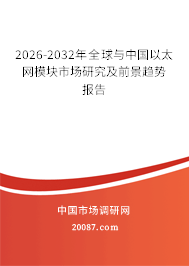 2026-2032年全球与中国以太网模块市场研究及前景趋势报告

中国市场调研网

20087.com